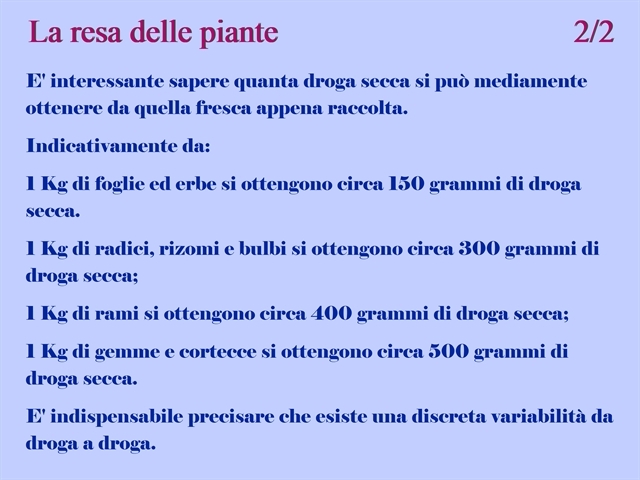 La resa delle piante 2/2

E' interessante sapere quanta droga secca si può mediamente ottenere da quella fresca appena raccolta.

Indicativamente da:

1 Kg di foglie ed erbe si ottengono circa 150 grammi di droga secca.

1 Kg di radici, rizomi e bulbi si ottengono circa 300 grammi di droga secca;

1 Kg di rami si ottengono circa 400 grammi di droga secca;

1 Kg di gemme e cortecce si ottengono circa 500 grammi di droga secca.

E' indispensabile precisare che esiste una discreta variabilità da droga a droga.